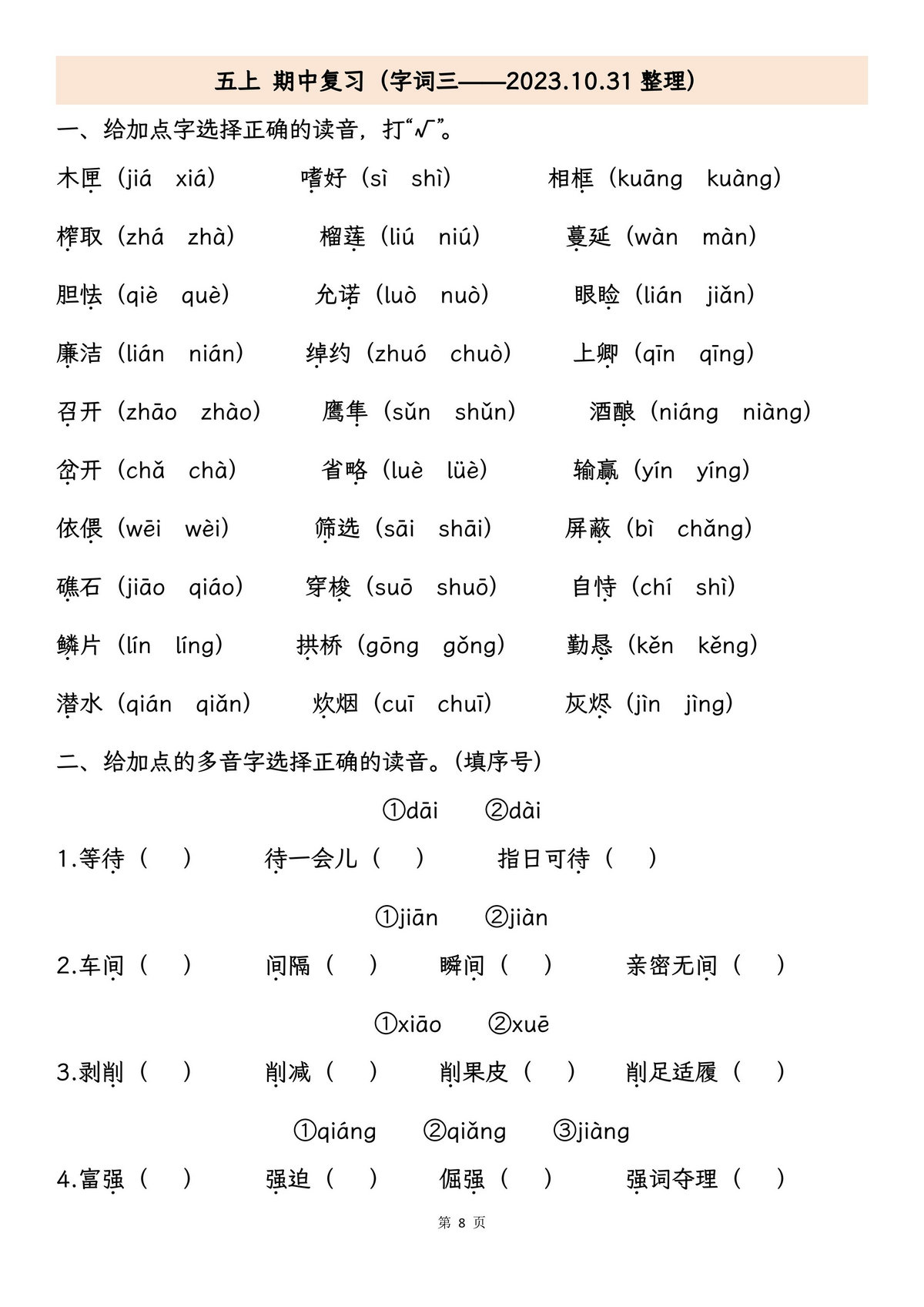 五上 期中复习（字词三——2023.10.31 整理）

一、给加点字选择正确的读音，打“√”。

木匣（jiá xiá） 嗜好（sì shì） 相框（kuāng kuàng）

榨取（zhá zhà） 榴莲（liú niú） 蔓延（wàn màn）

胆怯（qiè què） 允诺（luò nuò） 眼睑（lián jiǎn）

廉洁（lián nián） 绰约（zhuó chuò） 上卿（qīn qīng）

召开（zhāo zhào） 鹰隼（sǔn shǔn） 酒酿（niáng niàng）

岔开（chǎ chà） 省略（luè lüè） 输赢（yín yíng）

依偎（wēi wèi） 筛选（sāi shāi） 屏蔽（bì chǎng）

礁石（jiāo qiáo） 穿梭（suō shuō） 自恃（chí shì）

鳞片（lín líng） 拱桥（gōng gǒng） 勤恳（kěn kěng）

潜水（qián qiǎn） 炊烟（cuī chuī） 灰烬（jìn jìng）

二、给加点的多音字选择正确的读音。(填序号)

①dāi ②dài

1.等待（ ） 待一会儿（ ） 指日可待（ ）

①jiān ②jiàn

2.车间（ ） 间隔（ ） 瞬间（ ） 亲密无间（ ）

①xiāo ②xuē

3.剥削（ ） 削减（ ） 削果皮（ ） 削足适履（ ）

①qiáng ②qiǎng ③jiàng

4.富强（ ） 强迫（ ） 倔强（ ） 强词夺理（ ）

第 8 页